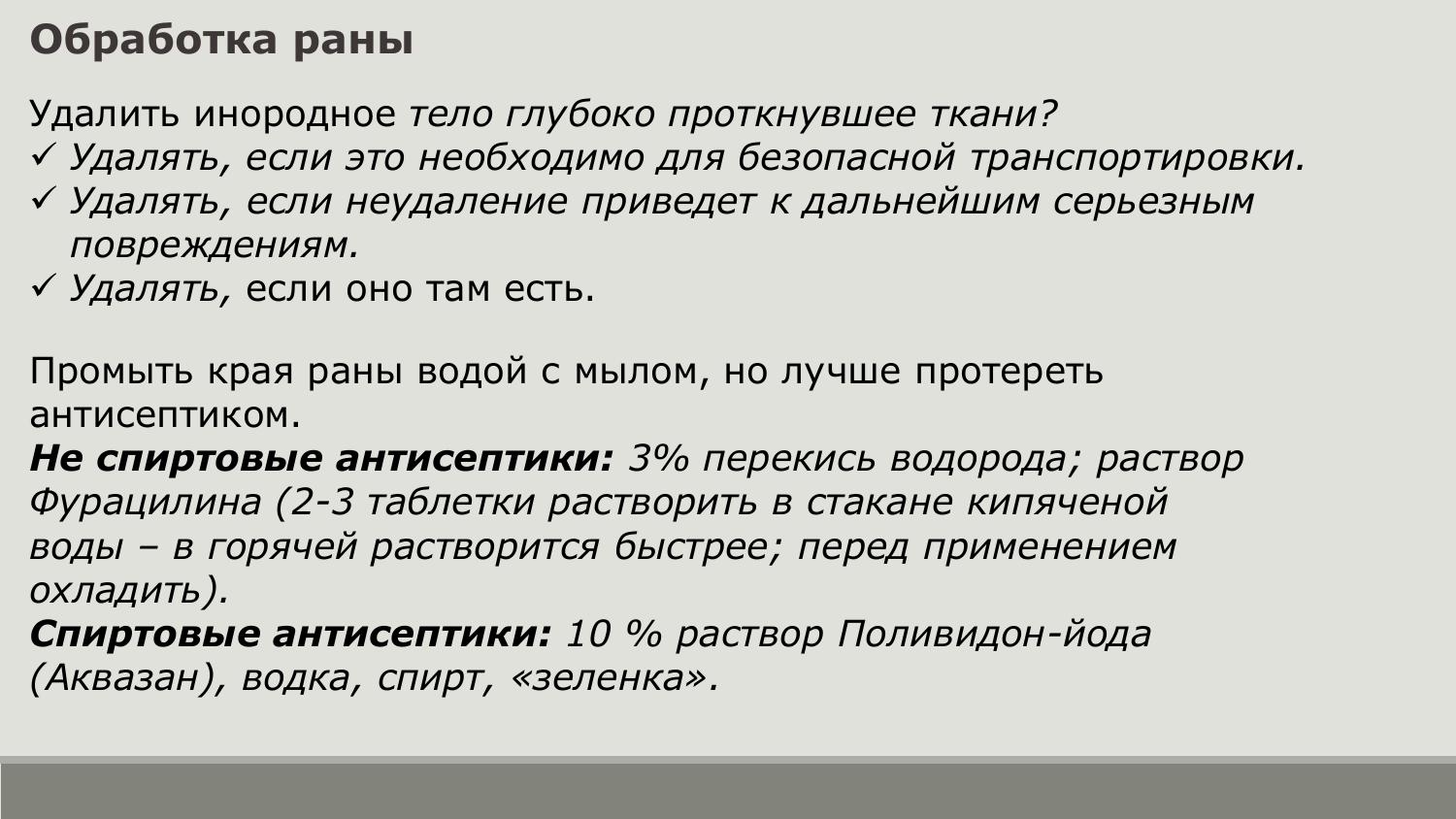 Обработка раны

Удалить инородное тело глубоко проткнувшее ткани?
✓ Удалять, если это необходимо для безопасной транспортировки.
✓ Удалять, если неудаление приведет к дальнейшим серьезным повреждениям.
✓ Удалять, если оно там есть.

Промыть края раны водой с мылом, но лучше протереть антисептиком.
Не спиртовые антисептики: 3% перекись водорода; раствор Фурацилина (2-3 таблетки растворить в стакане кипяченой воды – в горячей растворится быстрее; перед применением охладить).
Спиртовые антисептики: 10 % раствор Поливидон-йода (Аквазан), водка, спирт, «зеленка».